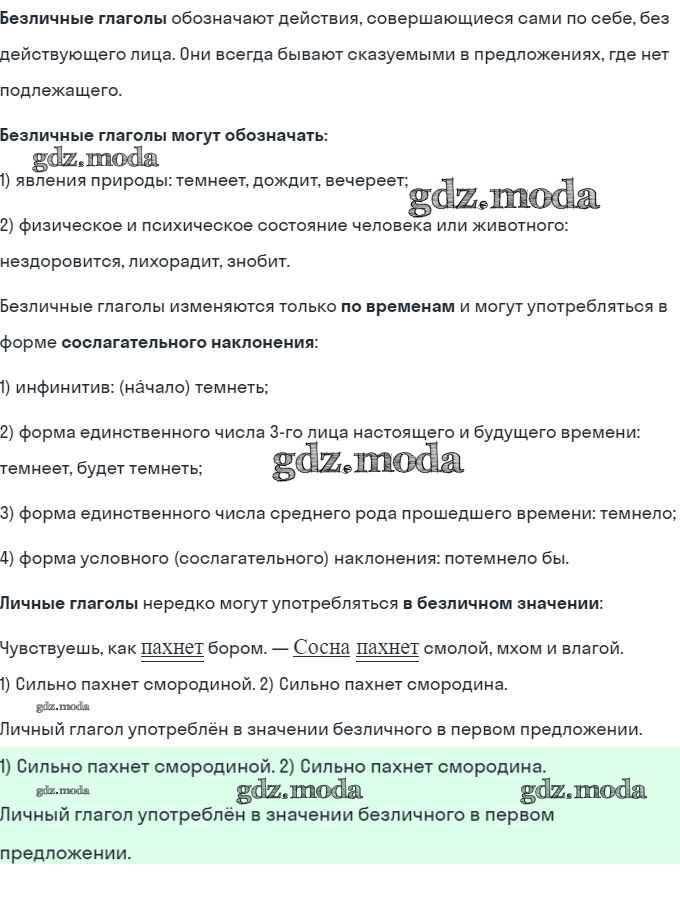 Безличные глаголы обозначают действия, совершающиеся сами по себе, без действующего лица. Они всегда бывают сказуемыми в предложениях, где нет подлежащего.

Безличные глаголы могут обозначать:

gdz.moda

1) явления природы: темнеет, дождит, вечереет;

gdz.moda

2) физическое и психическое состояние человека или животного: нездоровится, лихорадит, знобит.

Безличные глаголы изменяются только по временам и могут употребляться в форме сослагательного наклонения:

1) инфинитив: (на́чало) темнеть;

2) форма единственного числа 3-го лица настоящего и будущего времени: темнеет, будет темнеть;

gdz.moda

3) форма единственного числа среднего рода прошедшего времени: темнело;

4) форма условного (сослагательного) наклонения: потемнело бы.

Личные глаголы нередко могут употребляться в безличном значении:

Чувствуешь, как пахнет бором. — Сосна пахнет смолой, мхом и влагой.

1) Сильно пахнет смородиной. 2) Сильно пахнет смородина.

gdz.moda

Личный глагол употреблён в значении безличного в первом предложении.

1) Сильно пахнет смородиной. 2) Сильно пахнет смородина.

gdz.moda

gdz.moda

gdz.moda

Личный глагол употреблён в значении безличного в первом предложении.